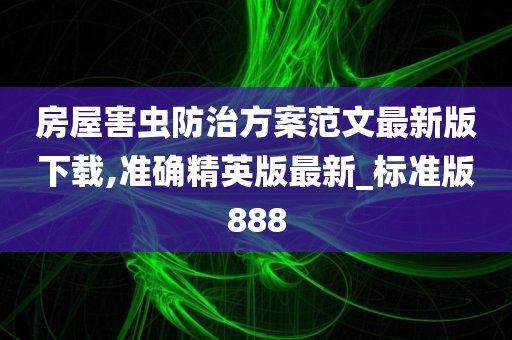 房屋害虫防治方案范文最新版下载,准确精英版最新_标准版888